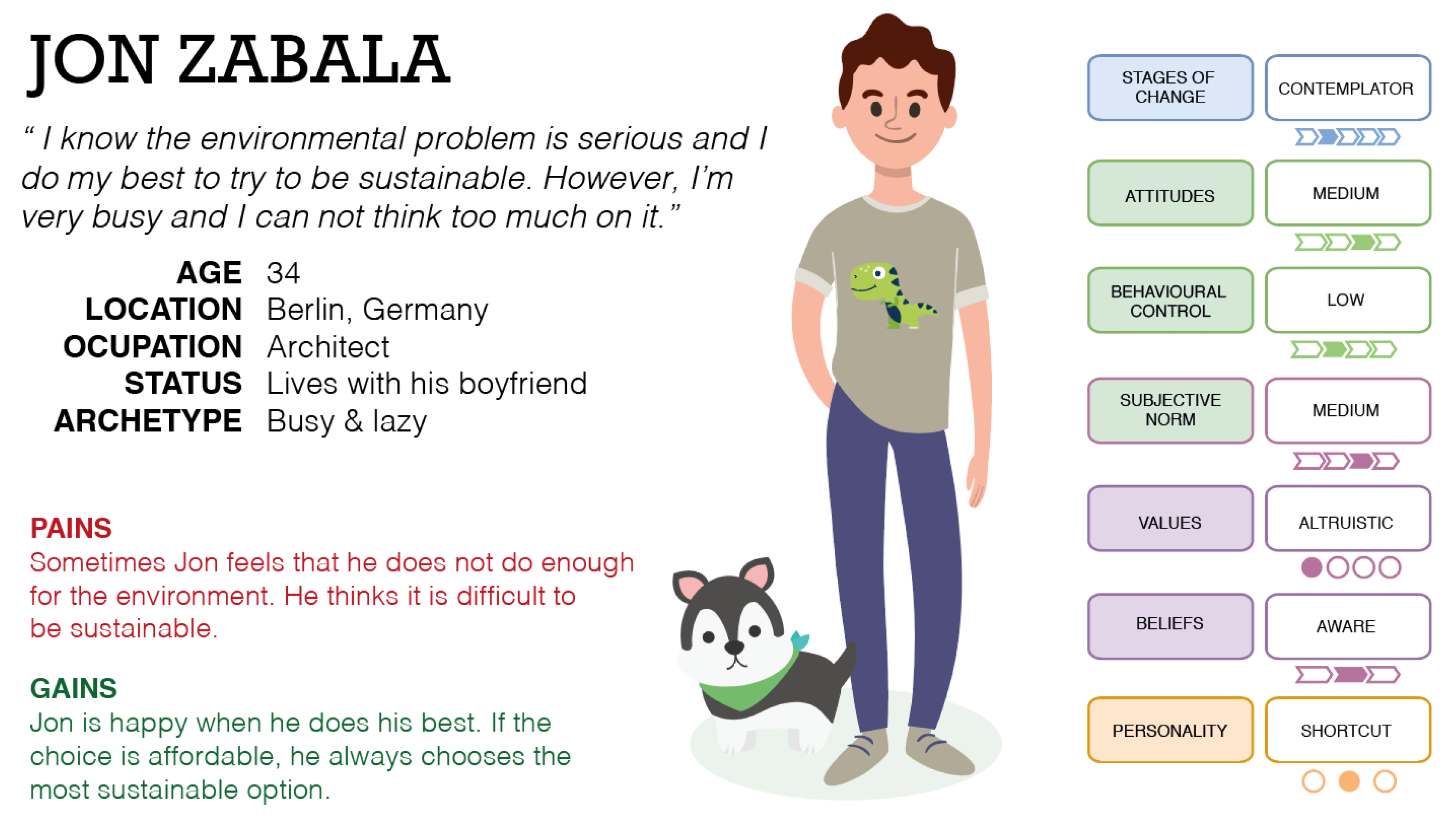 JON ZABALA

" I know the environmental problem is serious and I do my best to try to be sustainable. However, I'm very busy and I can not think too much on it."

AGE 34
LOCATION Berlin, Germany
OCUPATION Architect
STATUS Lives with his boyfriend
ARCHETYPE Busy & lazy

PAINS
Sometimes Jon feels that he does not do enough for the environment. He thinks it is difficult to be sustainable.

GAINS
Jon is happy when he does his best. If the choice is affordable, he always chooses the most sustainable option.

STAGES OF CHANGE
CONTEMPLATOR

ATTITUDES
MEDIUM

BEHAVIOURAL CONTROL
LOW

SUBJECTIVE NORM
MEDIUM

VALUES
ALTRUISTIC

BELIEFS
AWARE

PERSONALITY
SHORTCUT